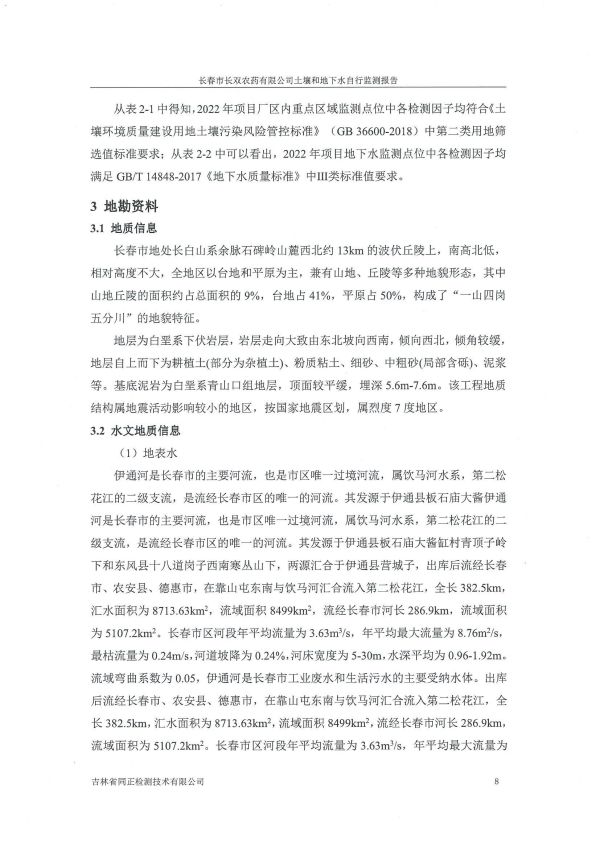 长春市长双农药有限公司土壤和地下水自行监测报告

从表 2-1 中得知，2022 年项目厂区内重点区域监测点位中各检测因子均符合《土壤环境质量建设用地土壤污染风险管控标准》（GB 36600-2018）中第二类用地筛选值标准要求；从表 2-2 中可以看出，2022 年项目地下水监测点位中各检测因子均满足 GB/T 14848-2017《地下水质量标准》中III类标准值要求。

3 地勘资料

3.1 地质信息

长春市地处长白山系余脉石碑岭山麓西北约 13km 的波伏丘陵上，南高北低，相对高度不大，全地区以台地和平原为主，兼有山地、丘陵等多种地貌形态，其中山地丘陵的面积约占总面积的 9%，台地占 41%，平原占 50%，构成了“一山四岗五分川”的地貌特征。

地层为白垩系下伏岩层，岩层走向大致由东北坡向西南，倾向西北，倾角较缓，地层自上而下为耕植土(部分为杂植土)、粉质粘土、细砂、中粗砂(局部含砾)、泥浆等。基底泥岩为白垩系青山口组地层，顶面较平缓，埋深 5.6m-7.6m。该工程地质结构属地震活动影响较小的地区，按国家地震区划，属烈度 7 度地区。

3.2 水文地质信息

（1）地表水

伊通河是长春市的主要河流，也是市区唯一过境河流，属饮马河水系，第二松花江的二级支流，是流经长春市区的唯一的河流。其发源于伊通县板石庙大酱伊通河是长春市的主要河流，也是市区唯一过境河流，属饮马河水系，第二松花江的二级支流，是流经长春市区的唯一的河流。其发源于伊通县板石庙大酱缸村青顶子岭下和东风县十八道岗子西南寒丛山下，两源汇合于伊通县营城子，出库后流经长春市、农安县、德惠市，在靠山屯东南与饮马河汇合流入第二松花江，全长 382.5km，汇水面积为 8713.63km$^2$，流域面积 8499km$^2$，流经长春市河长 286.9km，流域面积为 5107.2km$^2$。长春市区河段年平均流量为 3.63m$^3$/s，年平均最大流量为 8.76m$^2$/s，最枯流量为 0.24m/s，河道坡降为 0.24%，河床宽度为 5-30m，水深平均为 0.96-1.92m。流域弯曲系数为 0.05，伊通河是长春市工业废水和生活污水的主要受纳水体。出库后流经长春市、农安县、德惠市，在靠山屯东南与饮马河汇合流入第二松花江，全长 382.5km，汇水面积为 8713.63km$^2$，流域面积 8499km$^2$，流经长春市河长 286.9km，流域面积为 5107.2km$^2$。长春市区河段年平均流量为 3.63m$^3$/s，年平均最大流量为

吉林省同正检测技术有限公司 8